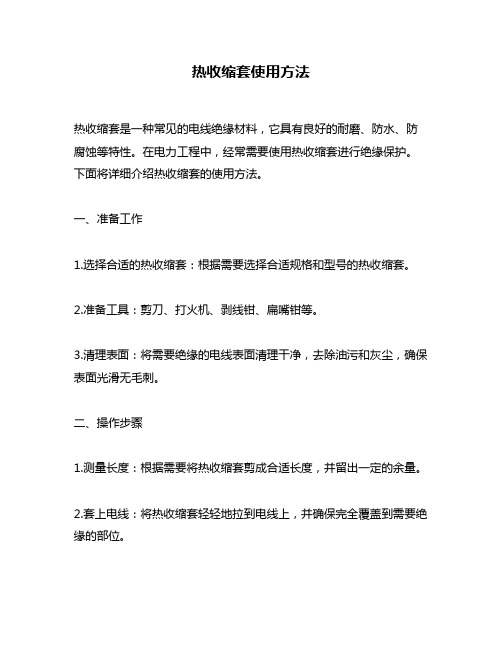 热收缩套使用方法

热收缩套是一种常见的电线绝缘材料，它具有良好的耐磨、防水、防腐蚀等特性。在电力工程中，经常需要使用热收缩套进行绝缘保护。下面将详细介绍热收缩套的使用方法。

一、准备工作

1.选择合适的热收缩套：根据需要选择合适规格和型号的热收缩套。

2.准备工具：剪刀、打火机、剥线钳、扁嘴钳等。

3.清理表面：将需要绝缘的电线表面清理干净，去除油污和灰尘，确保表面光滑无毛刺。

二、操作步骤

1.测量长度：根据需要将热收缩套剪成合适长度，并留出一定的余量。

2.套上电线：将热收缩套轻轻地拉到电线上，并确保完全覆盖到需要绝缘的部位。